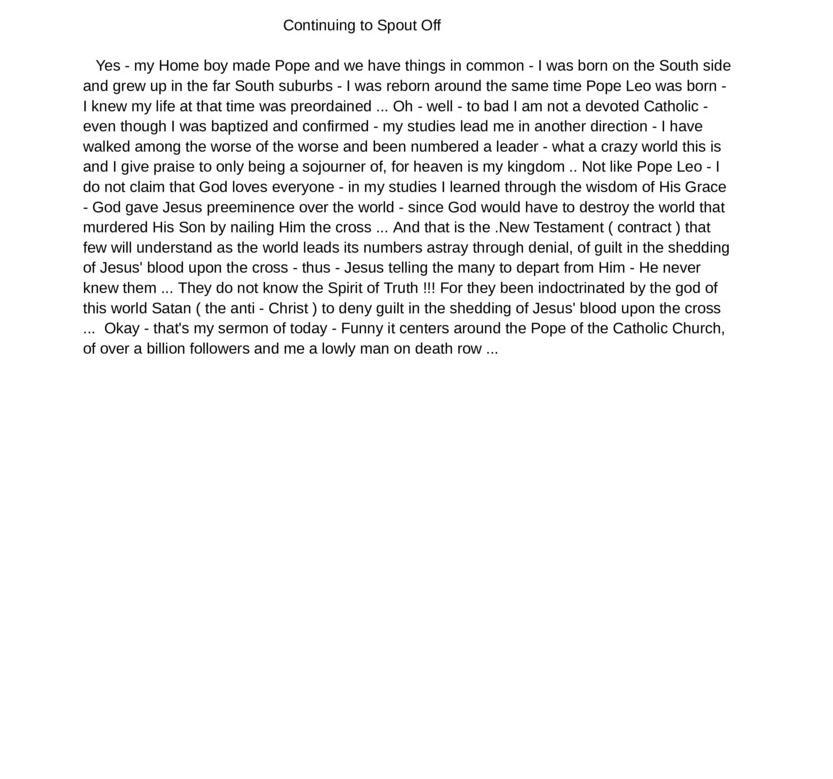 Continuing to Spout Off

Yes - my Home boy made Pope and we have things in common - I was born on the South side and grew up in the far South suburbs - I was reborn around the same time Pope Leo was born - I knew my life at that time was preordained ... Oh - well - to bad I am not a devoted Catholic - even though I was baptized and confirmed - my studies lead me in another direction - I have walked among the worse of the worse and been numbered a leader - what a crazy world this is and I give praise to only being a sojourner of, for heaven is my kingdom .. Not like Pope Leo - I do not claim that God loves everyone - in my studies I learned through the wisdom of His Grace - God gave Jesus preeminence over the world - since God would have to destroy the world that murdered His Son by nailing Him the cross ... And that is the .New Testament ( contract ) that few will understand as the world leads its numbers astray through denial, of guilt in the shedding of Jesus' blood upon the cross - thus - Jesus telling the many to depart from Him - He never knew them ... They do not know the Spirit of Truth !!! For they been indoctrinated by the god of this world Satan ( the anti - Christ ) to deny guilt in the shedding of Jesus' blood upon the cross ... Okay - that's my sermon of today - Funny it centers around the Pope of the Catholic Church, of over a billion followers and me a lowly man on death row ...